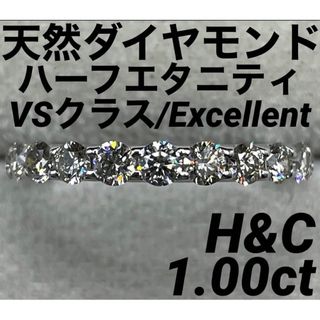 天然ダイヤモンド
ハーフエタニティ
VSクラス/Excellent

H&C
1.00ct